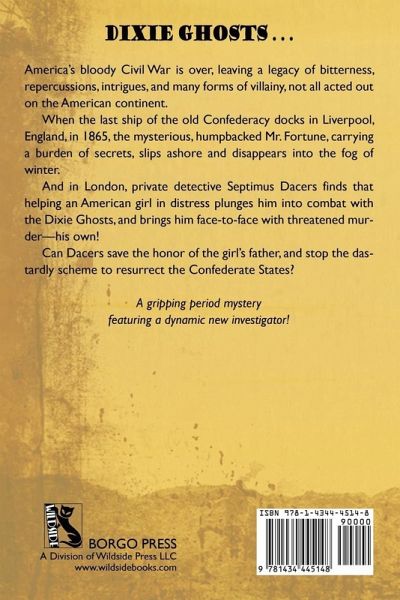 DIXIE GHOSTS . . .

America's bloody Civil War is over, leaving a legacy of bitterness, repercussions, intrigues, and many forms of villainy, not all acted out on the American continent.

When the last ship of the old Confederacy docks in Liverpool, England, in 1865, the mysterious, humpbacked Mr. Fortune, carrying a burden of secrets, slips ashore and disappears into the fog of winter.

And in London, private detective Septimus Dacers finds that helping an American girl in distress plunges him into combat with the Dixie Ghosts, and brings him face-to-face with threatened murder—his own!

Can Dacers save the honor of the girl's father, and stop the dastardly scheme to resurrect the Confederate States?

A gripping period mystery featuring a dynamic new investigator!

WILDSIDE

BORGO PRESS
A Division of Wildside Press LLC
www.wildsidebooks.com

ISBN 978-1-4344-4514-8
90000
9 781434 445148